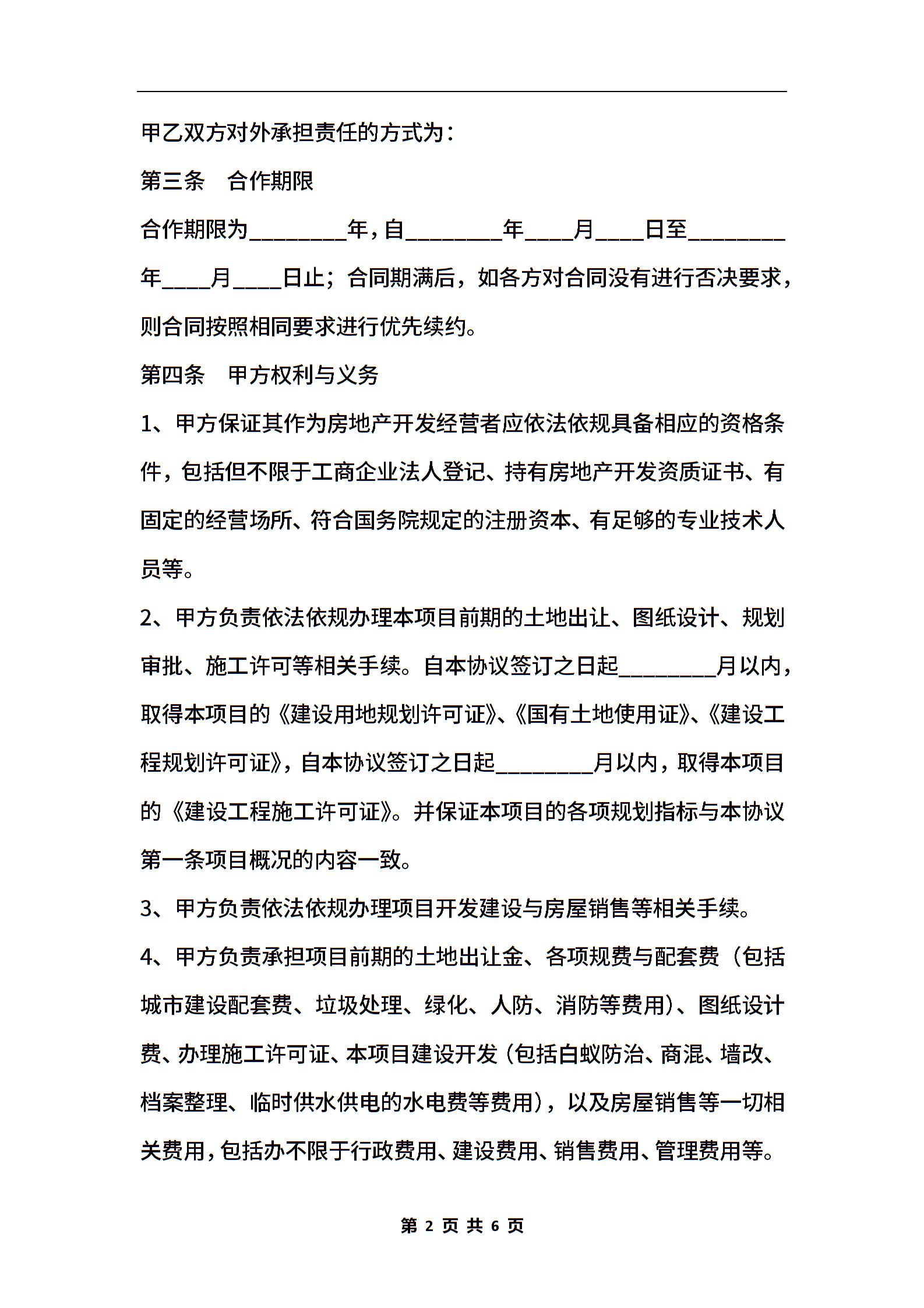 甲乙双方对外承担责任的方式为：

第三条　合作期限

合作期限为________年，自________年____月____日至________年____月____日止；合同期满后，如各方对合同没有进行否决要求，则合同按照相同要求进行优先续约。

第四条　甲方权利与义务

1、甲方保证其作为房地产开发经营者应依法依规具备相应的资格条件，包括但不限于工商企业法人登记、持有房地产开发资质证书、有固定的经营场所、符合国务院规定的注册资本、有足够的专业技术人员等。

2、甲方负责依法依规办理本项目前期的土地出让、图纸设计、规划审批、施工许可等相关手续。自本协议签订之日起________月以内，取得本项目的《建设用地规划许可证》、《国有土地使用证》、《建设工程规划许可证》，自本协议签订之日起________月以内，取得本项目的《建设工程施工许可证》。并保证本项目的各项规划指标与本协议第一条项目概况的内容一致。

3、甲方负责依法依规办理项目开发建设与房屋销售等相关手续。

4、甲方负责承担项目前期的土地出让金、各项规费与配套费（包括城市建设配套费、垃圾处理、绿化、人防、消防等费用）、图纸设计费、办理施工许可证、本项目建设开发（包括白蚁防治、商混、墙改、档案整理、临时供水供电的水电费等费用），以及房屋销售等一切相关费用，包括办不限于行政费用、建设费用、销售费用、管理费用等。

第 2 页 共 6 页